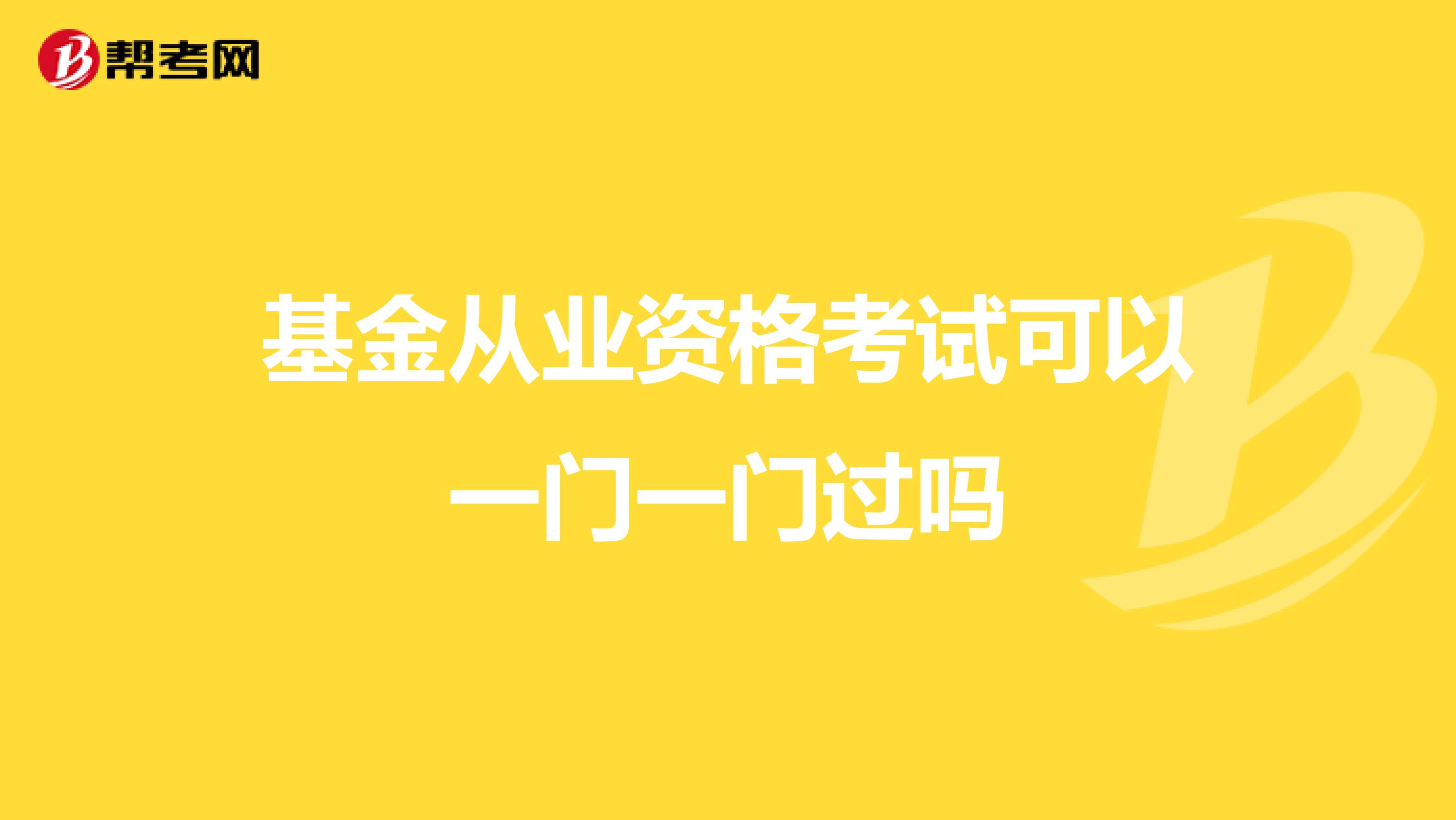 帮考网

基金从业资格考试可以一门一门过吗